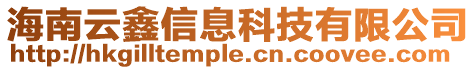 海南云鑫信息科技有限公司
http://hkgilltemple.cn.coovee.com